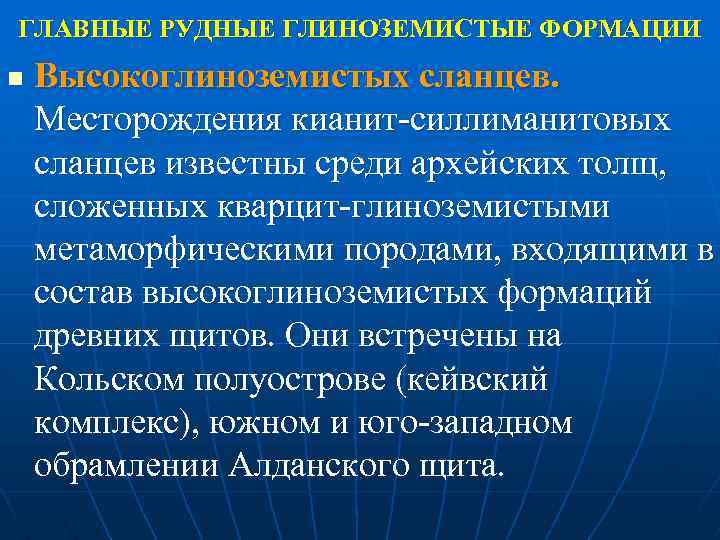 ГЛАВНЫЕ РУДНЫЕ ГЛИНОЗЕМИСТЫЕ ФОРМАЦИИ

Высокоглиноземистых сланцев. Месторождения кианит-силлиманитовых сланцев известны среди архейских толщ, сложенных кварцит-глиноземистыми метаморфическими породами, входящими в состав высокоглиноземистых формаций древних щитов. Они встречены на Кольском полуострове (кейвский комплекс), южном и юго-западном обрамлении Алданского щита.